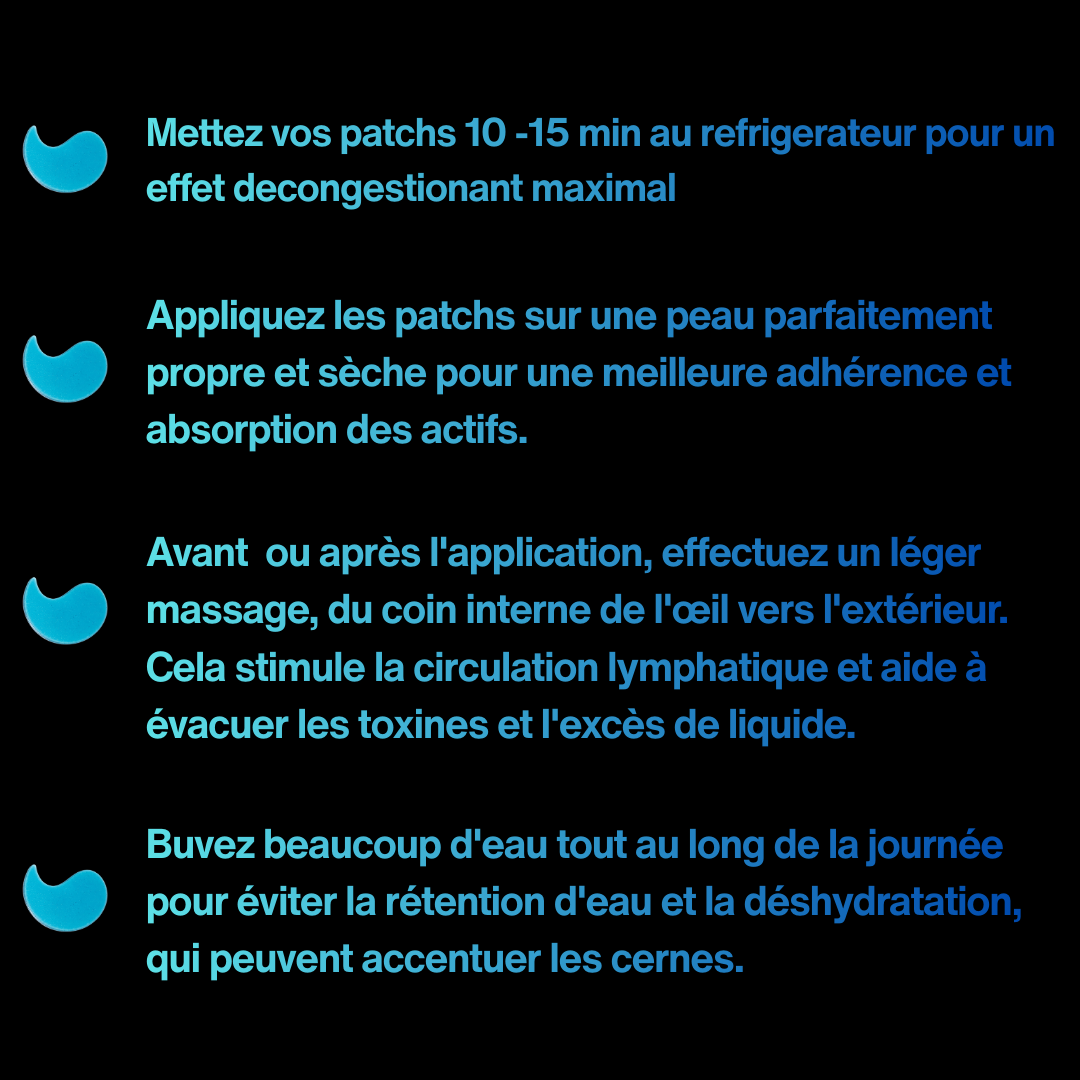 Mettez vos patchs 10 -15 min au refrigerateur pour un effet decongestionant maximal

Appliquez les patchs sur une peau parfaitement propre et sèche pour une meilleure adhérence et absorption des actifs.

Avant  ou après l'application, effectuez un léger massage, du coin interne de l'œil vers l'extérieur. Cela stimule la circulation lymphatique et aide à évacuer les toxines et l'excès de liquide.

Buvez beaucoup d'eau tout au long de la journée pour éviter la rétention d'eau et la déshydratation, qui peuvent accentuer les cernes.